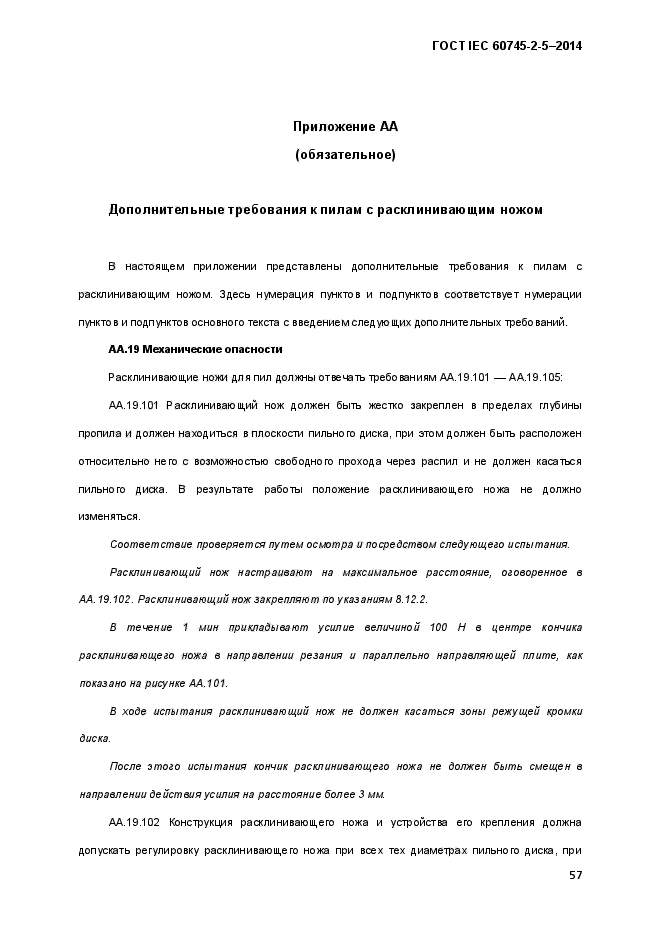 ГОСТ IEC 60745-2-5–2014

Приложение АА

(обязательное)

Дополнительные требования к пилам с расклинивающим ножом

В настоящем приложении представлены дополнительные требования к пилам с расклинивающим ножом. Здесь нумерация пунктов и подпунктов соответствует нумерации пунктов и подпунктов основного текста с введением следующих дополнительных требований.

АА.19 Механические опасности

Расклинивающие ножи для пил должны отвечать требованиям АА.19.101 — АА.19.105:

АА.19.101 Расклинивающий нож должен быть жестко закреплен в пределах глубины пропила и должен находиться в плоскости пильного диска, при этом должен быть расположен относительно него с возможностью свободного прохода через распил и не должен касаться пильного диска. В результате работы положение расклинивающего ножа не должно изменяться.

Соответствие проверяется путем осмотра и посредством следующего испытания.

Расклинивающий нож настраивают на максимальное расстояние, оговоренное в АА.19.102. Расклинивающий нож закрепляют по указаниям 8.12.2.

В течение 1 мин прикладывают усилие величиной 100 Н в центре кончика расклинивающего ножа в направлении резания и параллельно направляющей плите, как показано на рисунке АА.101.

В ходе испытания расклинивающий нож не должен касаться зоны режущей кромки диска.

После этого испытания кончик расклинивающего ножа не должен быть смещен в направлении действия усилия на расстояние более 3 мм.

АА.19.102 Конструкция расклинивающего ножа и устройства его крепления должна допускать регулировку расклинивающего ножа при всех тех диаметрах пильного диска, при

57